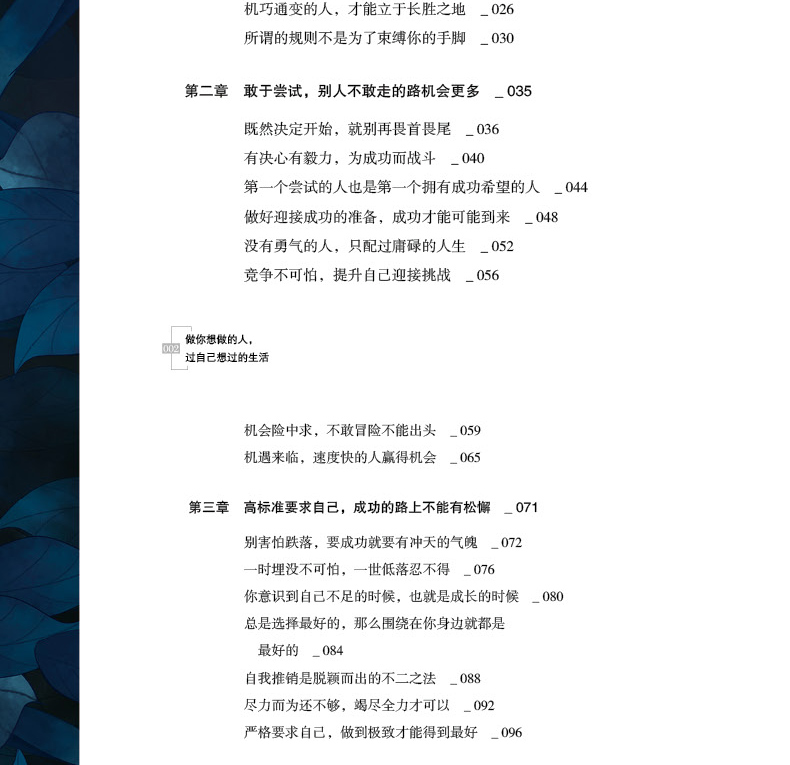 机巧通变的人，才能立于长胜之地 _ 026
所谓的规则不是为了束缚你的手脚 _ 030

第二章 敢于尝试，别人不敢走的路机会更多 _ 035

既然决定开始，就别再畏首畏尾 _ 036
有决心有毅力，为成功而战斗 _ 040
第一个尝试的人也是第一个拥有成功希望的人 _ 044
做好迎接成功的准备，成功才能可能到来 _ 048
没有勇气的人，只配过庸碌的人生 _ 052
竞争不可怕，提升自己迎接挑战 _ 056

002 做你想做的人，过自己想过的生活

机会险中求，不敢冒险不能出头 _ 059
机遇来临，速度快的人赢得机会 _ 065

第三章 高标准要求自己，成功的路上不能有松懈 _ 071

别害怕跌落，要成功就要有冲天的气魄 _ 072
一时埋没不可怕，一世低落忍不得 _ 076
你意识到自己不足的时候，也就是成长的时候 _ 080
总是选择最好的，那么围绕在你身边就都是最好的 _ 084
自我推销是脱颖而出的不二之法 _ 088
尽力而为还不够，竭尽全力才可以 _ 092
严格要求自己，做到极致才能得到最好 _ 096